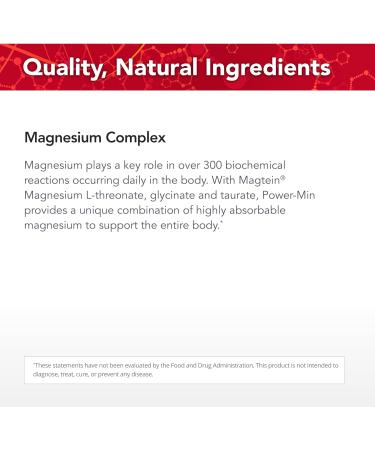 Quality, Natural Ingredients

Magnesium Complex

Magnesium plays a key role in over 300 biochemical reactions occurring daily in the body. With Magtein® Magnesium L-threonate, glycinate and taurate, Power-Min provides a unique combination of highly absorbable magnesium to support the entire body.*

*These statements have not been evaluated by the Food and Drug Administration. This product is not intended to diagnose, treat, cure, or prevent any disease.